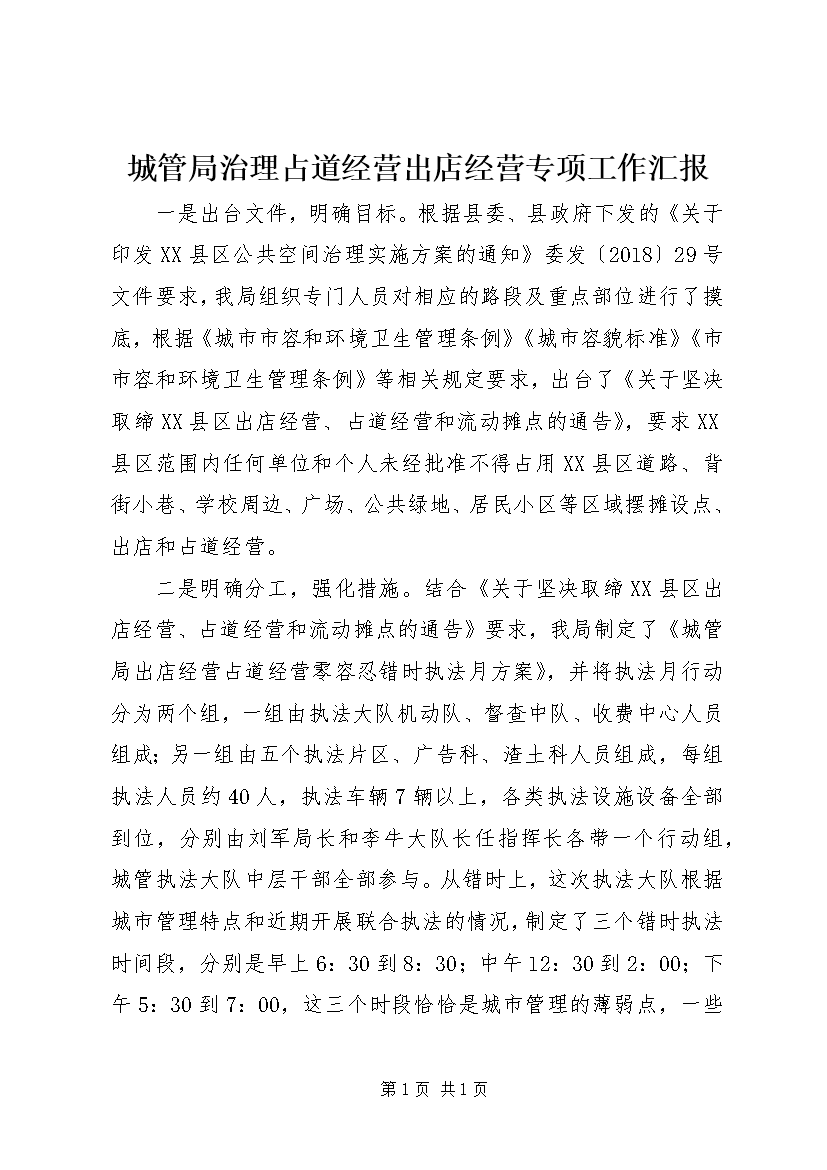 城管局治理占道经营出店经营专项工作汇报

一是出台文件，明确目标。根据县委、县政府下发的《关于印发XX县区公共空间治理实施方案的通知》委发〔2018〕29号文件要求，我局组织专门人员对相应的路段及重点部位进行了摸底，根据《城市市容和环境卫生管理条例》《城市容貌标准》《市市容和环境卫生管理条例》等相关规定要求，出台了《关于坚决取缔XX县区出店经营、占道经营和流动摊点的通告》，要求XX县区范围内任何单位和个人未经批准不得占用XX县区道路、背街小巷、学校周边、广场、公共绿地、居民小区等区域摆摊设点、出店和占道经营。

二是明确分工，强化措施。结合《关于坚决取缔XX县区出店经营、占道经营和流动摊点的通告》要求，我局制定了《城管局出店经营占道经营零容忍错时执法月方案》，并将执法月行动分为两个组，一组由执法大队机动队、督查中队、收费中心人员组成；另一组由五个执法片区、广告科、渣土科人员组成，每组执法人员约40人，执法车辆7辆以上，各类执法设施设备全部到位，分别由刘军局长和李牛大队长任指挥长各带一个行动组，城管执法大队中层干部全部参与。从错时上，这次执法大队根据城市管理特点和近期开展联合执法的情况，制定了三个错时执法时间段，分别是早上6：30到8：30；中午12：30到2：00；下午5：30到7：00，这三个时段恰恰是城市管理的薄弱点，一些

第1页 共1页